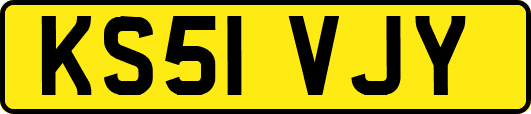 KS51 VJY